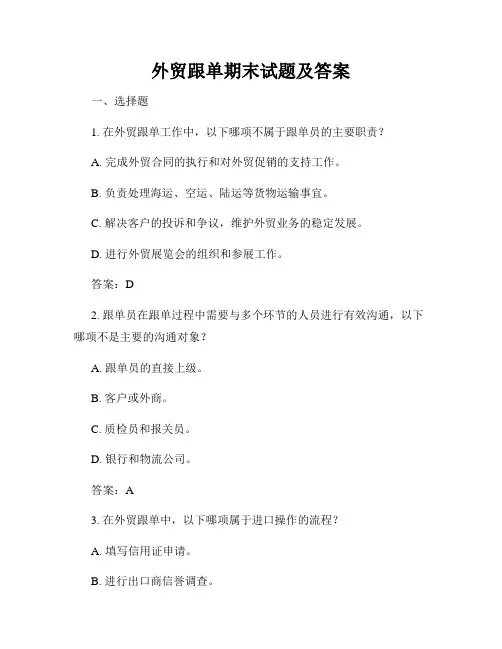 外贸跟单期末试题及答案

一、选择题

1. 在外贸跟单工作中，以下哪项不属于跟单员的主要职责？

A. 完成外贸合同的执行和对外贸促销的支持工作。

B. 负责处理海运、空运、陆运等货物运输事宜。

C. 解决客户的投诉和争议，维护外贸业务的稳定发展。

D. 进行外贸展览会的组织和参展工作。

答案：D

2. 跟单员在跟单过程中需要与多个环节的人员进行有效沟通，以下哪项不是主要的沟通对象？

A. 跟单员的直接上级。

B. 客户或外商。

C. 质检员和报关员。

D. 银行和物流公司。

答案：A

3. 在外贸跟单中，以下哪项属于进口操作的流程？

A. 填写信用证申请。

B. 进行出口商信誉调查。